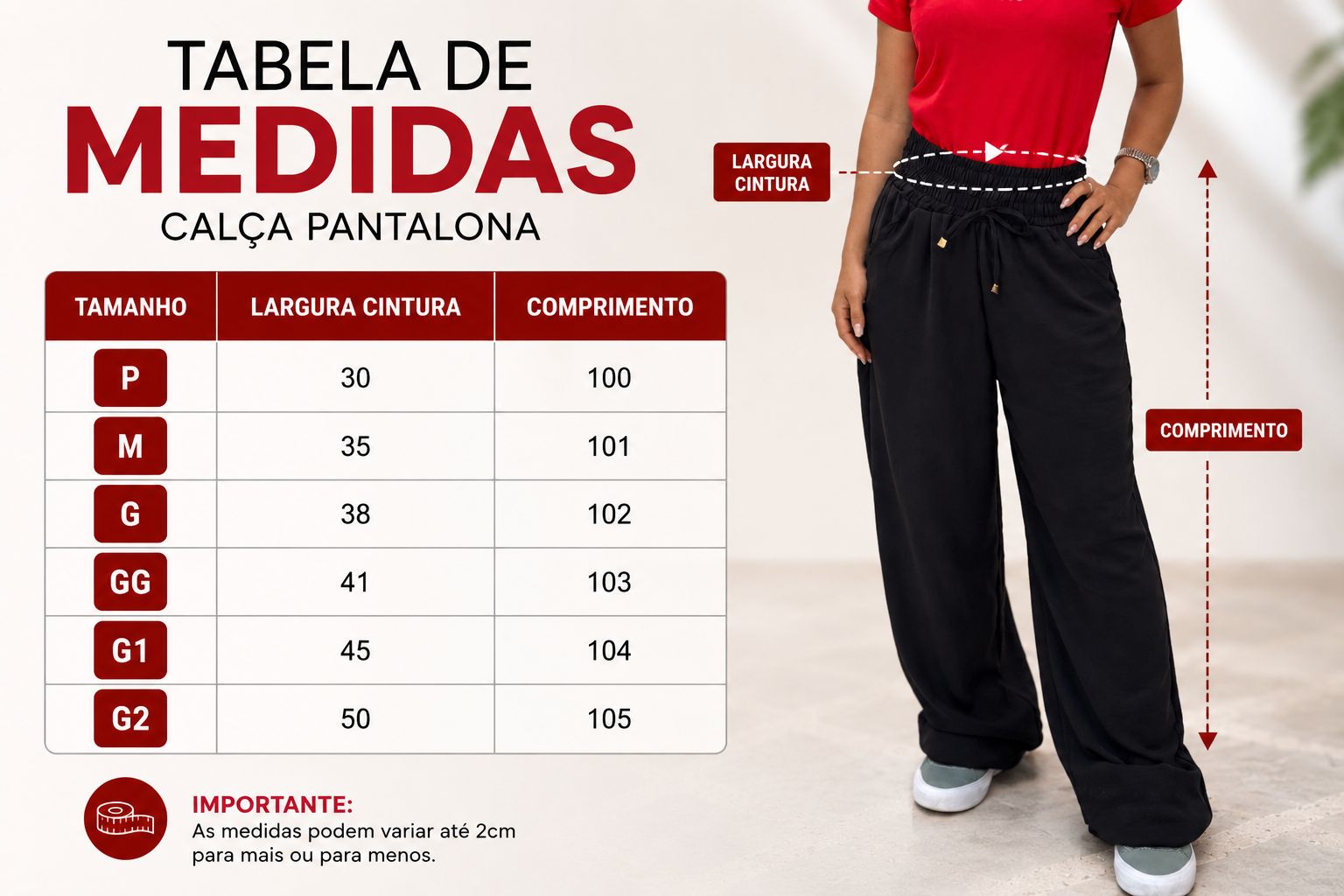 TABELA DE
MEDIDAS
CALÇA PANTALONA

| TAMANHO | LARGURA CINTURA | COMPRIMENTO |
|---|---|---|
| P | 30 | 100 |
| M | 35 | 101 |
| G | 38 | 102 |
| GG | 41 | 103 |
| G1 | 45 | 104 |
| G2 | 50 | 105 |

IMPORTANTE:
As medidas podem variar até 2cm para mais ou para menos.

LARGURA
CINTURA

COMPRIMENTO